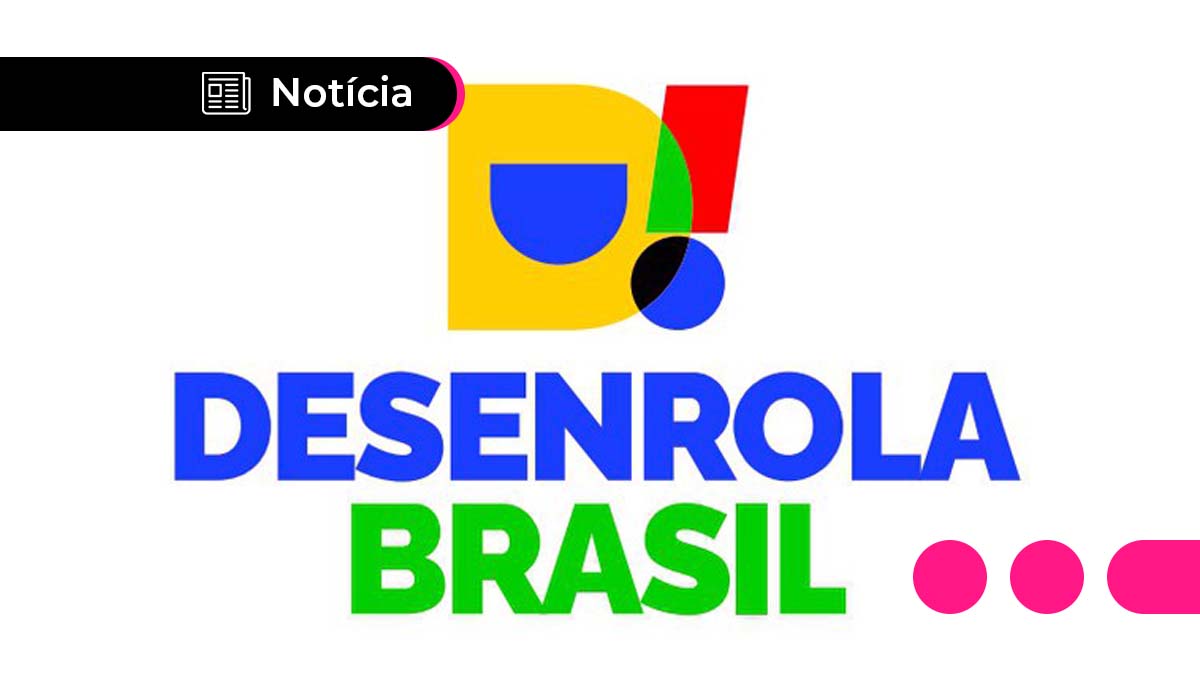 Notícia

D!

DESENROLA
BRASIL